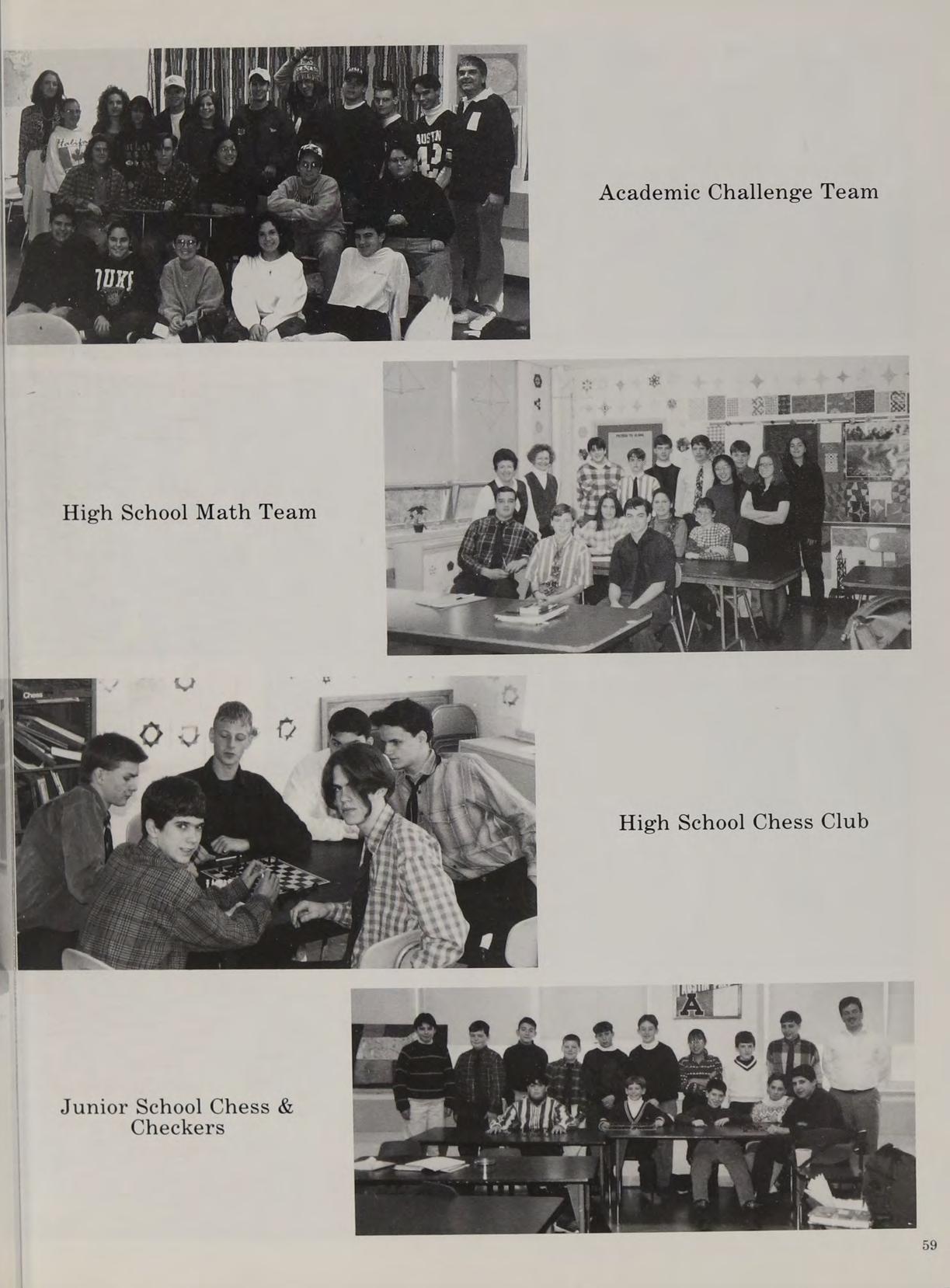 Academic Challenge Team

High School Math Team

High School Chess Club

Junior School Chess & Checkers

59